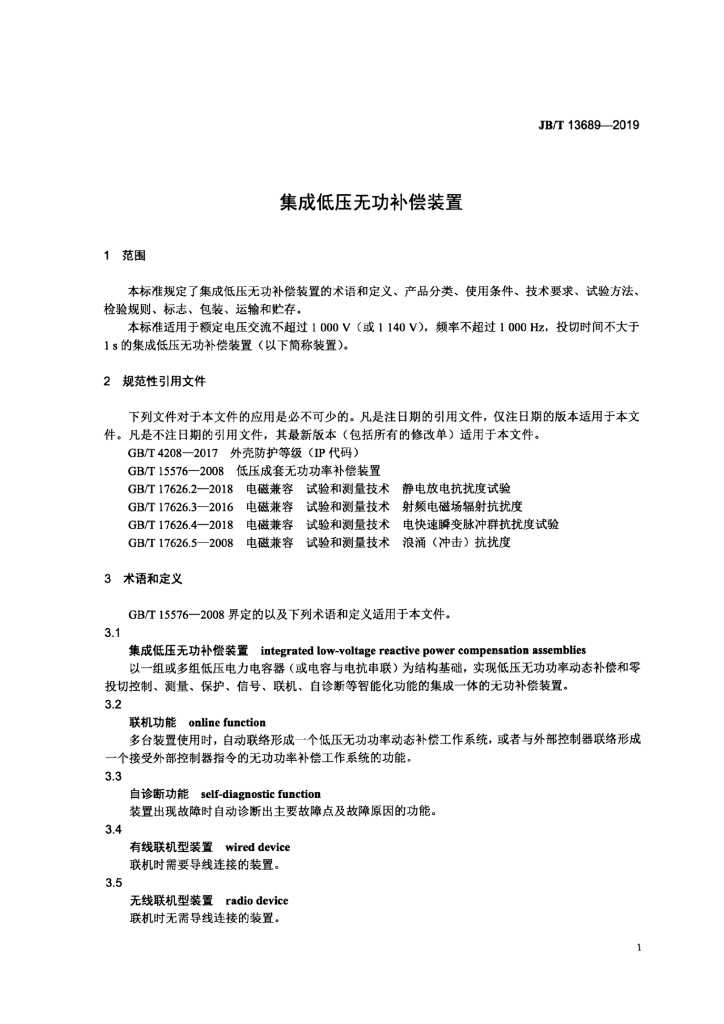 JB/T 13689—2019

集成低压无功补偿装置

1 范围

本标准规定了集成低压无功补偿装置的术语和定义、产品分类、使用条件、技术要求、试验方法、检验规则、标志、包装、运输和贮存。

本标准适用于额定电压交流不超过 1 000 V（或 1 140 V），频率不超过 1 000 Hz，投切时间不大于 1 s 的集成低压无功补偿装置（以下简称装置）。

2 规范性引用文件

下列文件对于本文件的应用是必不可少的。凡是注日期的引用文件，仅注日期的版本适用于本文件。凡是不注日期的引用文件，其最新版本（包括所有的修改单）适用于本文件。

GB/T 4208—2017 外壳防护等级（IP 代码）

GB/T 15576—2008 低压成套无功功率补偿装置

GB/T 17626.2—2018 电磁兼容 试验和测量技术 静电放电抗扰度试验

GB/T 17626.3—2016 电磁兼容 试验和测量技术 射频电磁场辐射抗扰度

GB/T 17626.4—2018 电磁兼容 试验和测量技术 电快速瞬变脉冲群抗扰度试验

GB/T 17626.5—2008 电磁兼容 试验和测量技术 浪涌（冲击）抗扰度

3 术语和定义

GB/T 15576—2008 界定的以及下列术语和定义适用于本文件。

3.1

集成低压无功补偿装置 integrated low-voltage reactive power compensation assemblies

以一组或多组低压电力电容器（或电容与电抗串联）为结构基础，实现低压无功功率动态补偿和零投切控制、测量、保护、信号、联机、自诊断等智能化功能的集成一体的无功补偿装置。

3.2

联机功能 online function

多台装置使用时，自动联络形成一个低压无功功率动态补偿工作系统，或者与外部控制器联络形成一个接受外部控制器指令的无功功率补偿工作系统的功能。

3.3

自诊断功能 self-diagnostic function

装置出现故障时自动诊断出主要故障点及故障原因的功能。

3.4

有线联机型装置 wired device

联机时需要导线连接的装置。

3.5

无线联机型装置 radio device

联机时无需导线连接的装置。

1